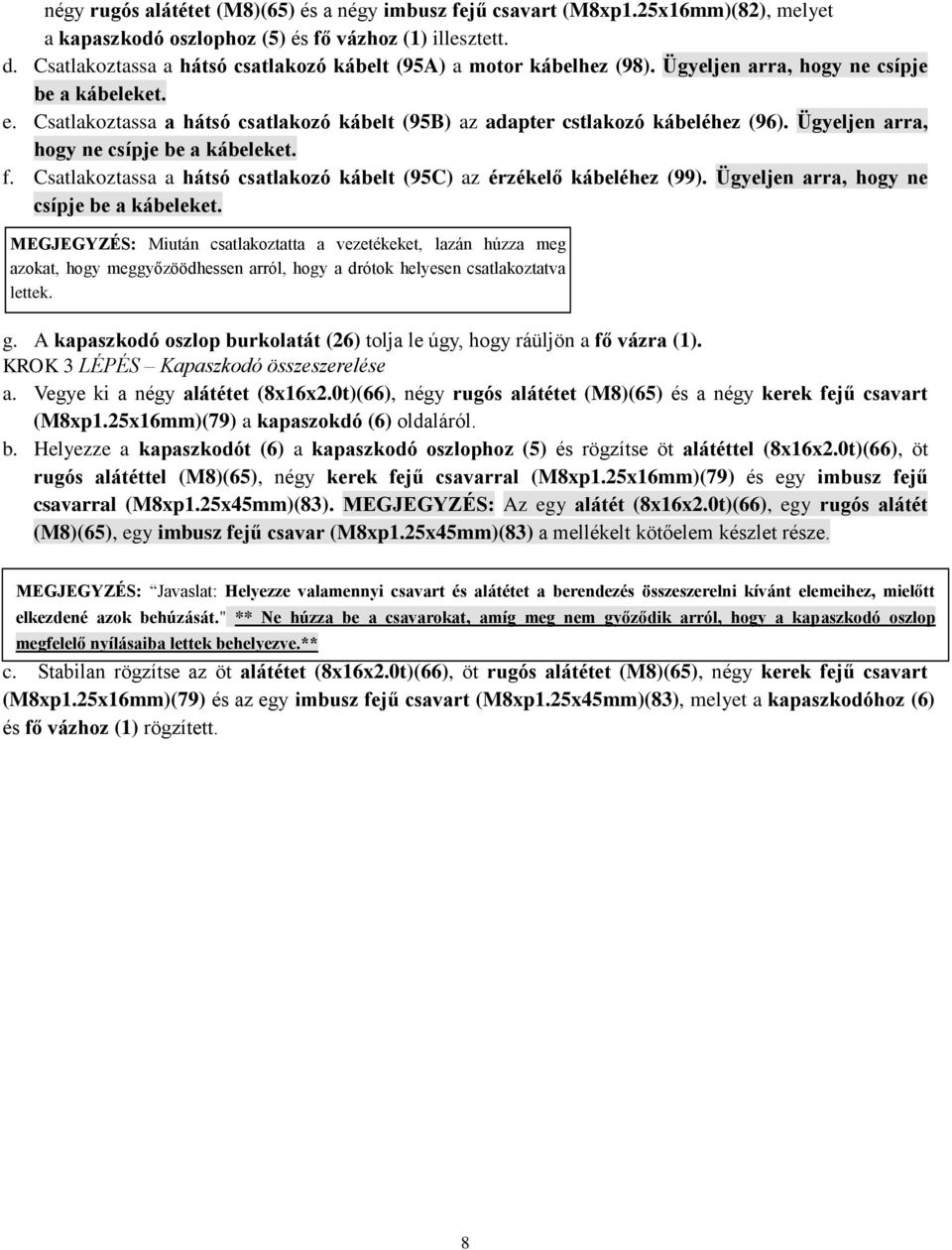 négy rugós alátétet (M8)(65) és a négy imbusz fejű csavart (M8xp1.25x16mm)(82), melyet a kapaszkodó oszlophoz (5) és fő vázhoz (1) illesztett.

d. Csatlakoztassa a hátsó csatlakozó kábelt (95A) a motor kábelhez (98). Ügyeljen arra, hogy ne csípje be a kábeleket.

e. Csatlakoztassa a hátsó csatlakozó kábelt (95B) az adapter cstlakozó kábeléhez (96). Ügyeljen arra, hogy ne csípje be a kábeleket.

f. Csatlakoztassa a hátsó csatlakozó kábelt (95C) az érzékelő kábeléhez (99). Ügyeljen arra, hogy ne csípje be a kábeleket.

MEGJEGYZÉS: Miután csatlakoztatta a vezetékeket, lazán húzza meg azokat, hogy meggyőzöödhessen arról, hogy a drótok helyesen csatlakoztatva lettek.

g. A kapaszkodó oszlop burkolatát (26) tolja le úgy, hogy ráüljön a fő vázra (1).
KROK 3 LÉPÉS – Kapaszkodó összeszerelése

a. Vegye ki a négy alátétet (8x16x2.0t)(66), négy rugós alátétet (M8)(65) és a négy kerek fejű csavart (M8xp1.25x16mm)(79) a kapaszokdó (6) oldaláról.

b. Helyezze a kapaszkodót (6) a kapaszkodó oszlophoz (5) és rögzítse öt alátéttel (8x16x2.0t)(66), öt rugós alátéttel (M8)(65), négy kerek fejű csavarral (M8xp1.25x16mm)(79) és egy imbusz fejű csavarral (M8xp1.25x45mm)(83). MEGJEGYZÉS: Az egy alátét (8x16x2.0t)(66), egy rugós alátét (M8)(65), egy imbusz fejű csavar (M8xp1.25x45mm)(83) a mellékelt kötőelem készlet része.

MEGJEGYZÉS: Javaslat: Helyezze valamennyi csavart és alátétet a berendezés összeszerelni kívánt elemeihez, mielőtt elkezdené azok behúzását." ** Ne húzza be a csavarokat, amíg meg nem győződik arról, hogy a kapaszkodó oszlop megfelelő nyílásaiba lettek behelyezve.**

c. Stabilan rögzítse az öt alátétet (8x16x2.0t)(66), öt rugós alátétet (M8)(65), négy kerek fejű csavart (M8xp1.25x16mm)(79) és az egy imbusz fejű csavart (M8xp1.25x45mm)(83), melyet a kapaszkodóhoz (6) és fő vázhoz (1) rögzített.

8